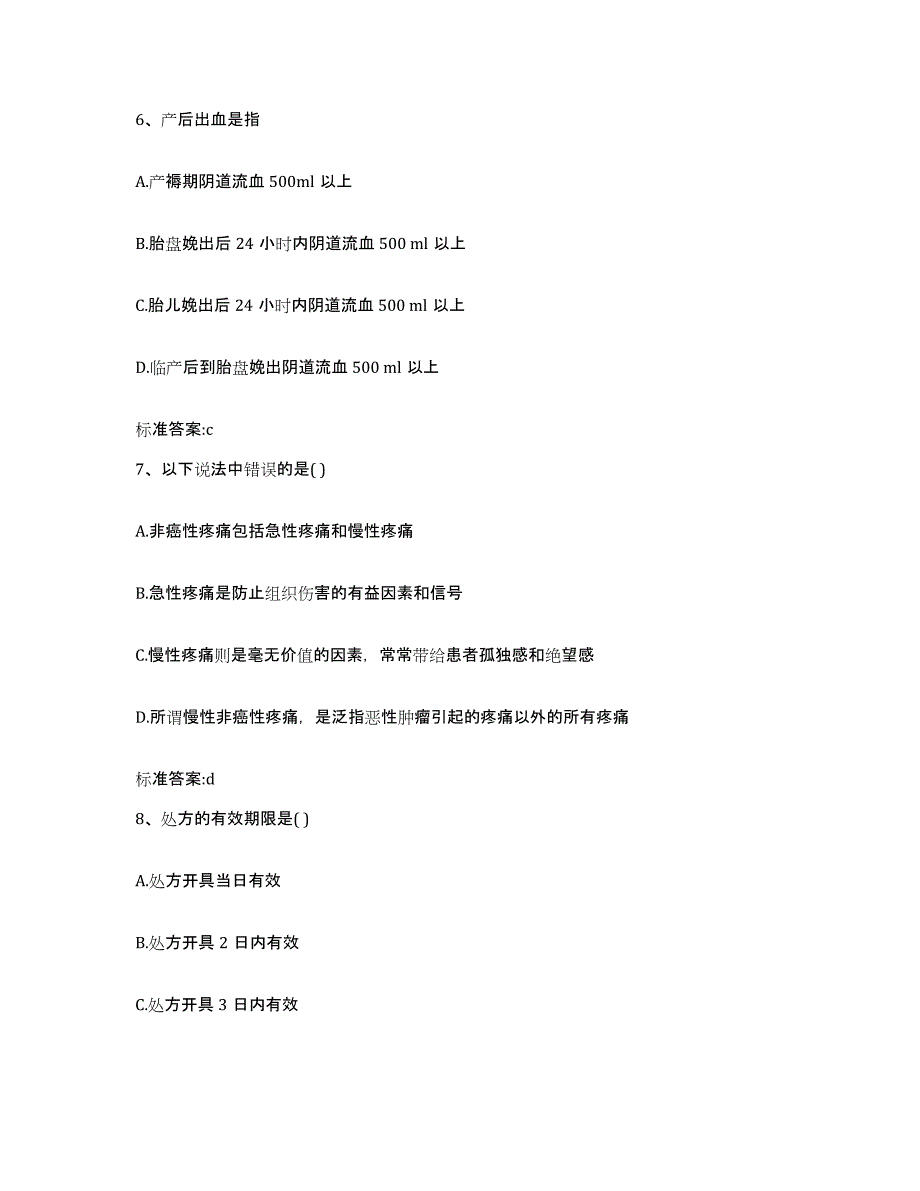 6、产后出血是指

A.产褥期阴道流血 500ml 以上

B.胎盘娩出后 24 小时内阴道流血 500 ml 以上

C.胎儿娩出后 24 小时内阴道流血 500 ml 以上

D.临产后到胎盘娩出阴道流血 500 ml 以上

标准答案:c

7、以下说法中错误的是( )

A.非癌性疼痛包括急性疼痛和慢性疼痛

B.急性疼痛是防止组织伤害的有益因素和信号

C.慢性疼痛则是毫无价值的因素，常常带给患者孤独感和绝望感

D.所谓慢性非癌性疼痛，是泛指恶性肿瘤引起的疼痛以外的所有疼痛

标准答案:d

8、处方的有效期限是( )

A.处方开具当日有效

B.处方开具 2 日内有效

C.处方开具 3 日内有效